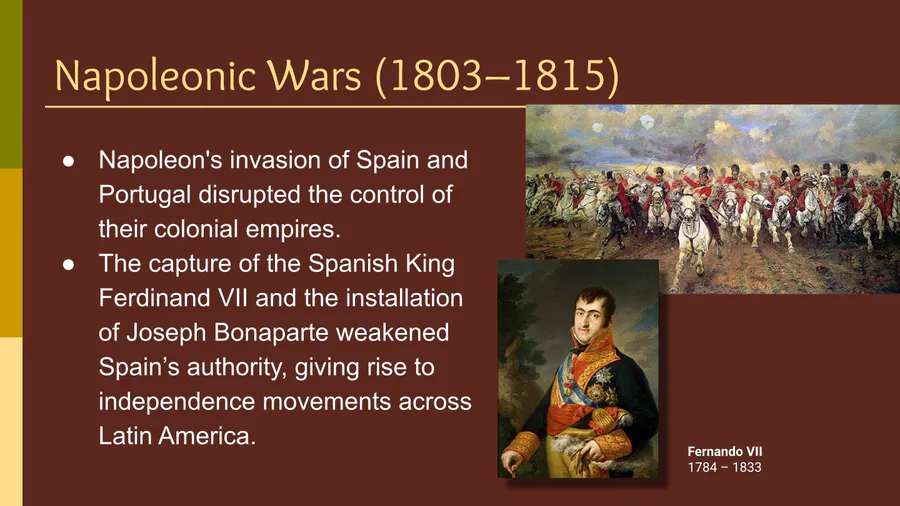 Napoleonic Wars (1803–1815)

● Napoleon's invasion of Spain and Portugal disrupted the control of their colonial empires.
● The capture of the Spanish King Ferdinand VII and the installation of Joseph Bonaparte weakened Spain's authority, giving rise to independence movements across Latin America.

Fernando VII
1784 – 1833